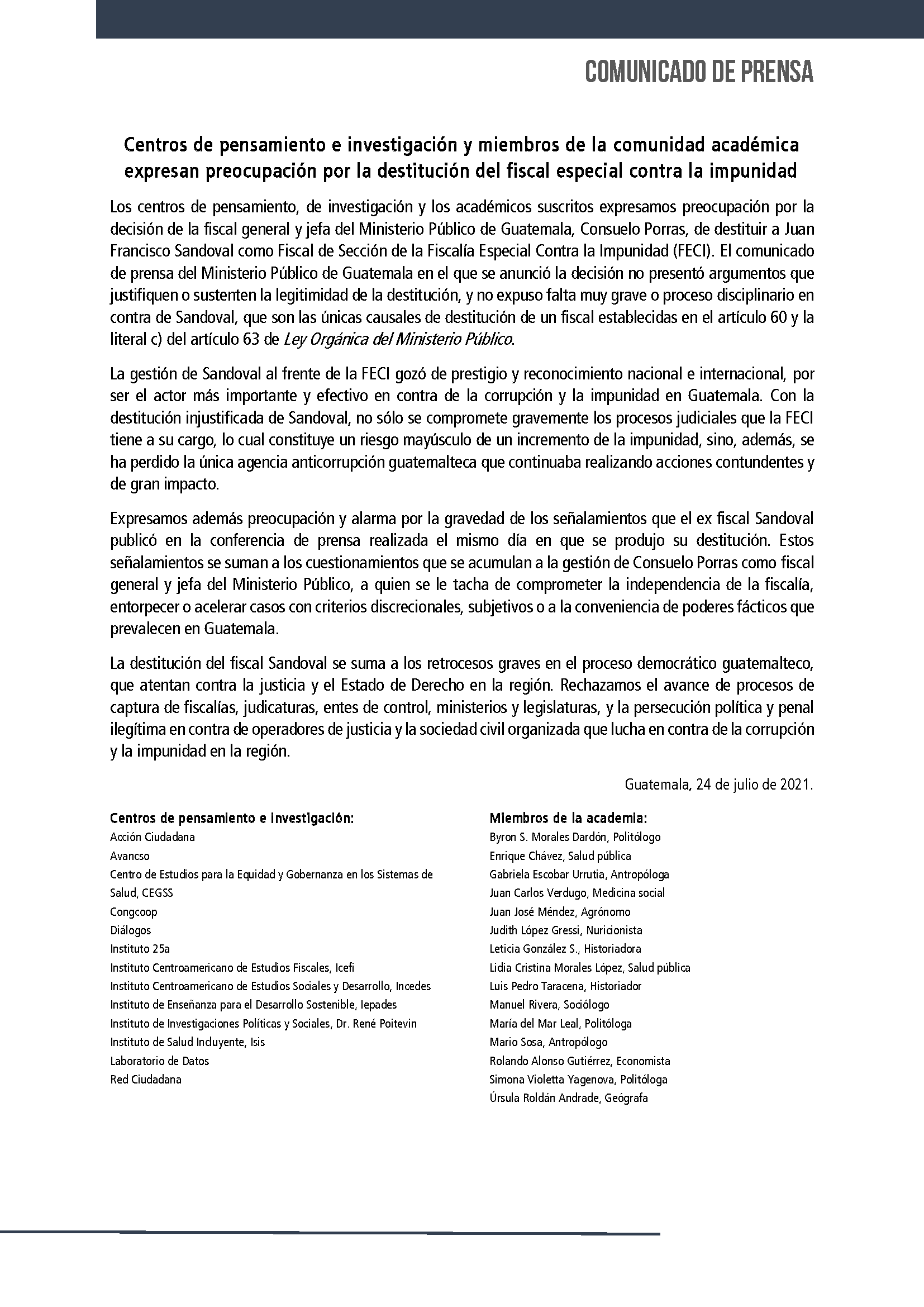 COMUNICADO DE PRENSA

Centros de pensamiento e investigación y miembros de la comunidad académica expresan preocupación por la destitución del fiscal especial contra la impunidad

Los centros de pensamiento, de investigación y los académicos suscritos expresamos preocupación por la decisión de la fiscal general y jefa del Ministerio Público de Guatemala, Consuelo Porras, de destituir a Juan Francisco Sandoval como Fiscal de Sección de la Fiscalía Especial Contra la Impunidad (FECI). El comunicado de prensa del Ministerio Público de Guatemala en el que se anunció la decisión no presentó argumentos que justifiquen o sustenten la legitimidad de la destitución, y no expuso falta muy grave o proceso disciplinario en contra de Sandoval, que son las únicas causales de destitución de un fiscal establecidas en el artículo 60 y la literal c) del artículo 63 de Ley Orgánica del Ministerio Público.

La gestión de Sandoval al frente de la FECI gozó de prestigio y reconocimiento nacional e internacional, por ser el actor más importante y efectivo en contra de la corrupción y la impunidad en Guatemala. Con la destitución injustificada de Sandoval, no sólo se compromete gravemente los procesos judiciales que la FECI tiene a su cargo, lo cual constituye un riesgo mayúsculo de un incremento de la impunidad, sino, además, se ha perdido la única agencia anticorrupción guatemalteca que continuaba realizando acciones contundentes y de gran impacto.

Expresamos además preocupación y alarma por la gravedad de los señalamientos que el ex fiscal Sandoval publicó en la conferencia de prensa realizada el mismo día en que se produjo su destitución. Estos señalamientos se suman a los cuestionamientos que se acumulan a la gestión de Consuelo Porras como fiscal general y jefa del Ministerio Público, a quien se le tacha de comprometer la independencia de la fiscalía, entorpecer o acelerar casos con criterios discrecionales, subjetivos o a la conveniencia de poderes fácticos que prevalecen en Guatemala.

La destitución del fiscal Sandoval se suma a los retrocesos graves en el proceso democrático guatemalteco, que atentan contra la justicia y el Estado de Derecho en la región. Rechazamos el avance de procesos de captura de fiscalías, judicaturas, entes de control, ministerios y legislaturas, y la persecución política y penal ilegítima en contra de operadores de justicia y la sociedad civil organizada que lucha en contra de la corrupción y la impunidad en la región.

Guatemala, 24 de julio de 2021.

Centros de pensamiento e investigación:
Acción Ciudadana
Avancso
Centro de Estudios para la Equidad y Gobernanza en los Sistemas de Salud, CEGSS
Congcoop
Diálogos
Instituto 25a
Instituto Centroamericano de Estudios Fiscales, Icefi
Instituto Centroamericano de Estudios Sociales y Desarrollo, Incedes
Instituto de Enseñanza para el Desarrollo Sostenible, Iepades
Instituto de Investigaciones Políticas y Sociales, Dr. René Poitevin
Instituto de Salud Incluyente, Isis
Laboratorio de Datos
Red Ciudadana

Miembros de la academia:
Byron S. Morales Dardón, Politólogo
Enrique Chávez, Salud pública
Gabriela Escobar Urrutia, Antropóloga
Juan Carlos Verdugo, Medicina social
Juan José Méndez, Agrónomo
Judith López Gressi, Nuricionista
Leticia González S., Historiadora
Lidia Cristina Morales López, Salud pública
Luis Pedro Taracena, Historiador
Manuel Rivera, Sociólogo
María del Mar Leal, Politóloga
Mario Sosa, Antropólogo
Rolando Alonso Gutiérrez, Economista
Simona Violetta Yagenova, Politóloga
Úrsula Roldán Andrade, Geógrafa